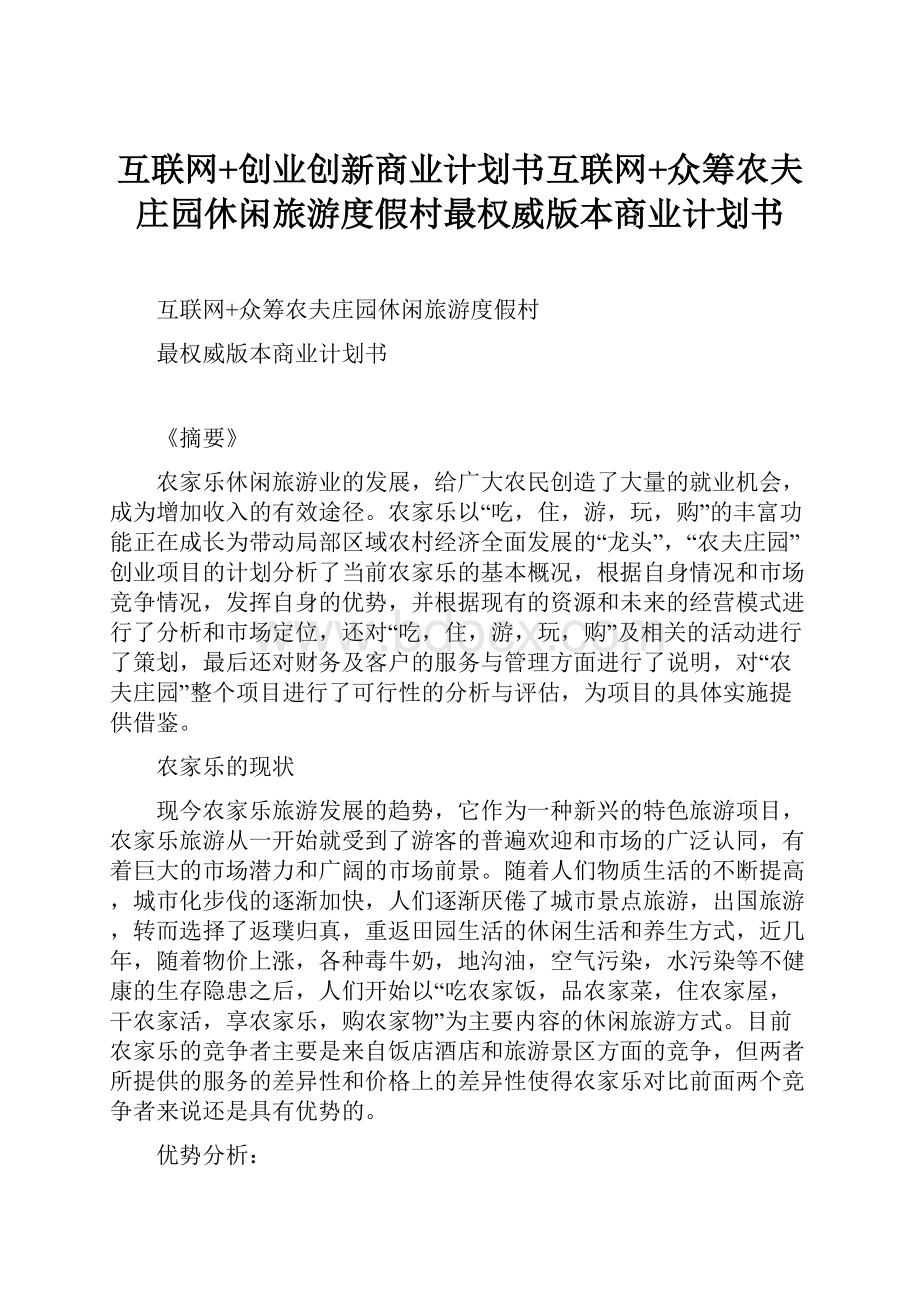 互联网+创业创新商业计划书互联网+众筹农夫庄园休闲旅游度假村最权威版本商业计划书

互联网+众筹农夫庄园休闲旅游度假村

最权威版本商业计划书

《摘要》

农家乐休闲旅游业的发展，给广大农民创造了大量的就业机会，成为增加收入的有效途径。农家乐以“吃，住，游，玩，购”的丰富功能正在成长为带动局部区域农村经济全面发展的“龙头”，“农夫庄园”创业项目的计划分析了当前农家乐的基本概况，根据自身情况和市场竞争情况，发挥自身的优势，并根据现有的资源和未来的经营模式进行了分析和市场定位，还对“吃，住，游，玩，购”及相关的活动进行了策划，最后还对财务及客户的服务与管理方面进行了说明，对“农夫庄园”整个项目进行了可行性的分析与评估，为项目的具体实施提供借鉴。

农家乐的现状

现今农家乐旅游发展的趋势，它作为一种新兴的特色旅游项目，农家乐旅游从一开始就受到了游客的普遍欢迎和市场的广泛认同，有着巨大的市场潜力和广阔的市场前景。随着人们物质生活的不断提高，城市化步伐的逐渐加快，人们逐渐厌倦了城市景点旅游，出国旅游，转而选择了返璞归真，重返田园生活的休闲生活和养生方式，近几年，随着物价上涨，各种毒牛奶，地沟油，空气污染，水污染等不健康的生存隐患之后，人们开始以“吃农家饭，品农家菜，住农家屋，干农家活，享农家乐，购农家物”为主要内容的休闲旅游方式。目前农家乐的竞争者主要是来自饭店酒店和旅游景区方面的竞争，但两者所提供的服务的差异性和价格上的差异性使得农家乐对比前面两个竞争者来说还是具有优势的。

优势分析：